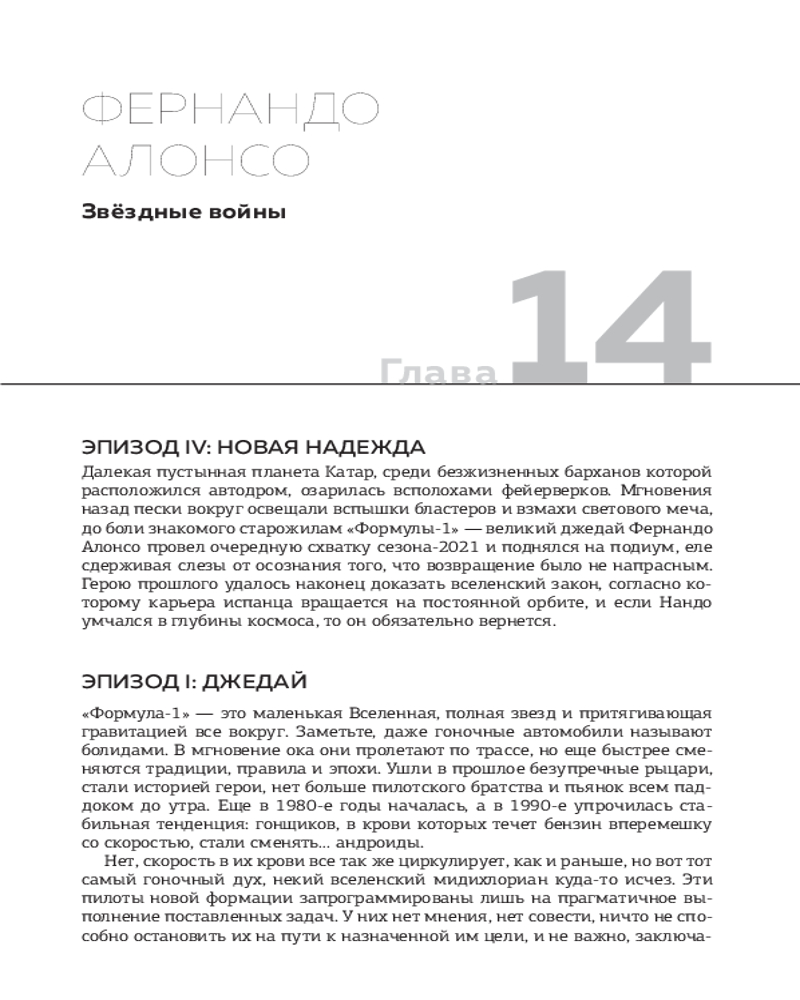 ФЕРНАНДО АЛОНСО

Звёздные войны

Глава 14

ЭПИЗОД IV: НОВАЯ НАДЕЖДА

Далекая пустынная планета Катар, среди безжизненных барханов которой расположился автодром, озарилась всполохами фейерверков. Мгновения назад пески вокруг освещали вспышки бластеров и взмахи светового меча, до боли знакомого старожилам «Формулы-1» — великий джедай Фернандо Алонсо провел очередную схватку сезона-2021 и поднялся на подиум, еле сдерживая слезы от осознания того, что возвращение было не напрасным. Герою прошлого удалось наконец доказать вселенский закон, согласно которому карьера испанца вращается на постоянной орбите, и если Нандо умчался в глубины космоса, то он обязательно вернется.

ЭПИЗОД I: ДЖЕДАЙ

«Формула-1» — это маленькая Вселенная, полная звезд и притягивающая гравитацией все вокруг. Заметьте, даже гоночные автомобили называют болидами. В мгновение ока они пролетают по трассе, но еще быстрее сменяются традиции, правила и эпохи. Ушли в прошлое безупречные рыцари, стали историей герои, нет больше пилотского братства и пьянок всем паддоком до утра. Еще в 1980-е годы началась, а в 1990-е упрочилась стабильная тенденция: гонщиков, в крови которых течет бензин вперемешку со скоростью, стали сменять... андроиды.

Нет, скорость в их крови все так же циркулирует, как и раньше, но вот тот самый гоночный дух, некий вселенский мидихлориан куда-то исчез. Эти пилоты новой формации запрограммированы лишь на прагматичное выполнение поставленных задач. У них нет мнения, нет совести, ничто не способно остановить их на пути к назначенной им цели, и не важно, заключа-